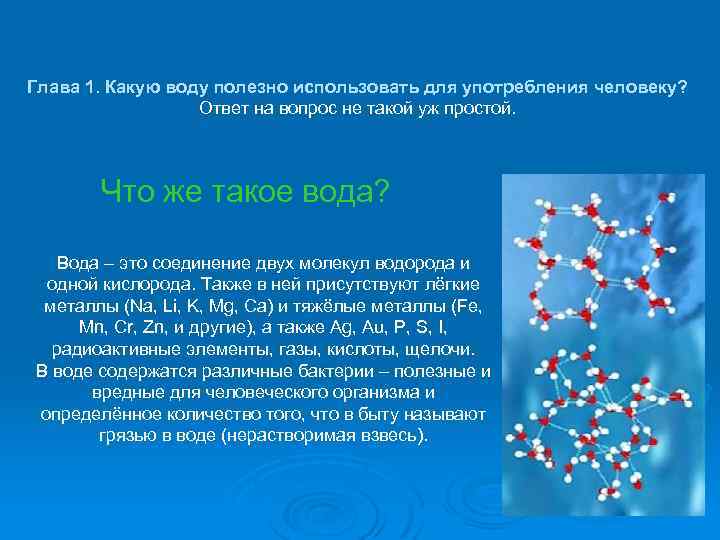 Глава 1. Какую воду полезно использовать для употребления человеку? Ответ на вопрос не такой уж простой.

Что же такое вода?

Вода – это соединение двух молекул водорода и одной кислорода. Также в ней присутствуют лёгкие металлы (Na, Li, K, Mg, Ca) и тяжёлые металлы (Fe, Mn, Cr, Zn, и другие), а также Ag, Au, P, S, I, радиоактивные элементы, газы, кислоты, щелочи.
В воде содержатся различные бактерии – полезные и вредные для человеческого организма и определённое количество того, что в быту называют грязью в воде (нерастворимая взвесь).